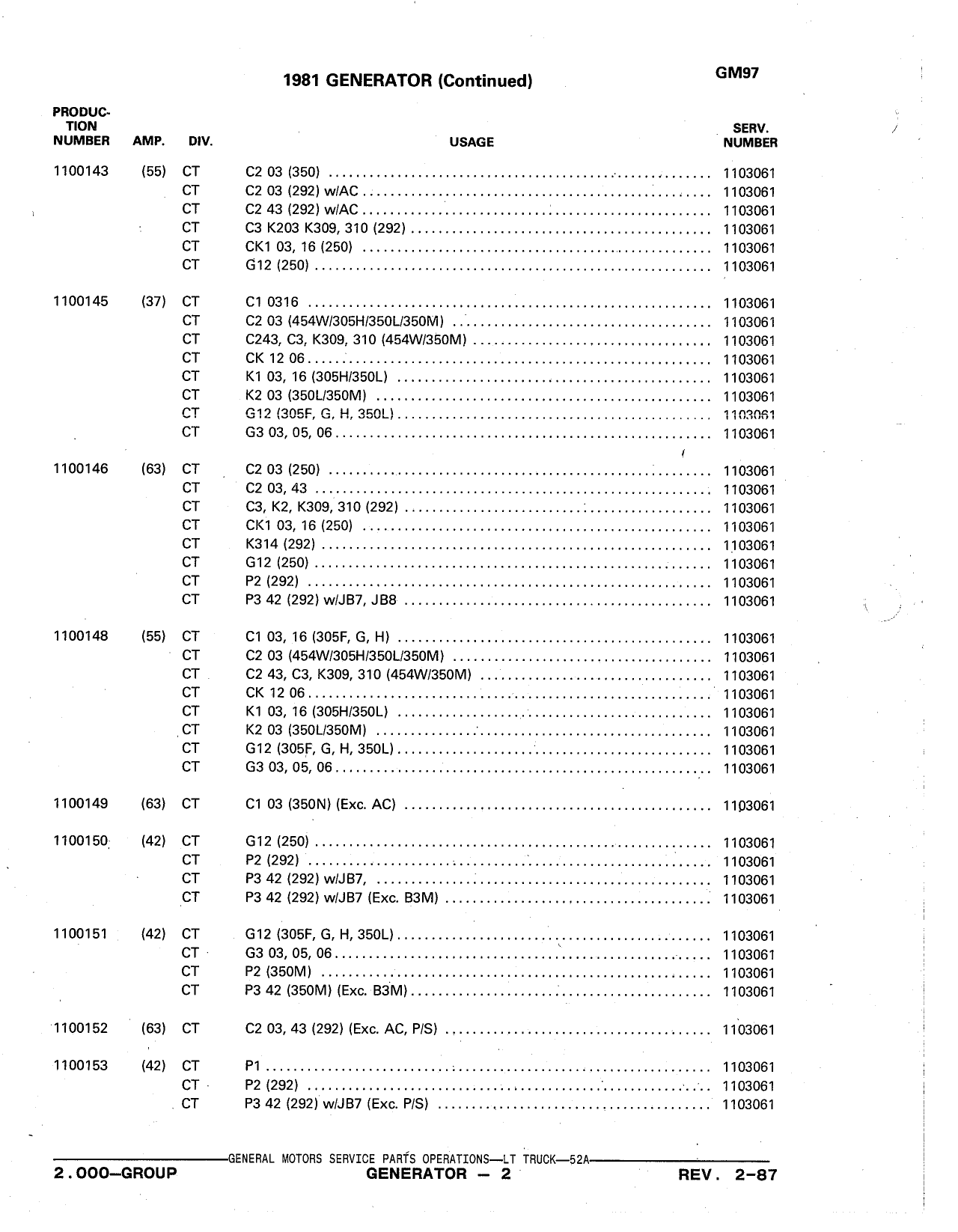 1981 GENERATOR (Continued)

GM97

| PRODUCTION NUMBER | AMP. | DIV. | USAGE | SERV. NUMBER |
|---|---|---|---|---|
| 1100143 | (55) | CT | C2 03 (350) | 1103061 |
| | | CT | C2 03 (292) w/AC | 1103061 |
| | | CT | C2 43 (292) w/AC | 1103061 |
| | | CT | C3 K203 K309, 310 (292) | 1103061 |
| | | CT | CK1 03, 16 (250) | 1103061 |
| | | CT | G12 (250) | 1103061 |
| 1100145 | (37) | CT | C1 0316 | 1103061 |
| | | CT | C2 03 (454W/305H/350L/350M) | 1103061 |
| | | CT | C243, C3, K309, 310 (454W/350M) | 1103061 |
| | | CT | CK 12 06 | 1103061 |
| | | CT | K1 03, 16 (305H/350L) | 1103061 |
| | | CT | K2 03 (350L/350M) | 1103061 |
| | | CT | G12 (305F, G, H, 350L) | 1103061 |
| | | CT | G3 03, 05, 06 | 1103061 |
| 1100146 | (63) | CT | C2 03 (250) | 1103061 |
| | | CT | C2 03, 43 | 1103061 |
| | | CT | C3, K2, K309, 310 (292) | 1103061 |
| | | CT | CK1 03, 16 (250) | 1103061 |
| | | CT | K314 (292) | 1103061 |
| | | CT | G12 (250) | 1103061 |
| | | CT | P2 (292) | 1103061 |
| | | CT | P3 42 (292) w/JB7, JB8 | 1103061 |
| 1100148 | (55) | CT | C1 03, 16 (305F, G, H) | 1103061 |
| | | CT | C2 03 (454W/305H/350L/350M) | 1103061 |
| | | CT | C2 43, C3, K309, 310 (454W/350M) | 1103061 |
| | | CT | CK 12 06 | 1103061 |
| | | CT | K1 03, 16 (305H/350L) | 1103061 |
| | | CT | K2 03 (350L/350M) | 1103061 |
| | | CT | G12 (305F, G, H, 350L) | 1103061 |
| | | CT | G3 03, 05, 06 | 1103061 |
| 1100149 | (63) | CT | C1 03 (350N) (Exc. AC) | 1103061 |
| 1100150 | (42) | CT | G12 (250) | 1103061 |
| | | CT | P2 (292) | 1103061 |
| | | CT | P3 42 (292) w/JB7, | 1103061 |
| | | CT | P3 42 (292) w/JB7 (Exc. B3M) | 1103061 |
| 1100151 | (42) | CT | G12 (305F, G, H, 350L) | 1103061 |
| | | CT | G3 03, 05, 06 | 1103061 |
| | | CT | P2 (350M) | 1103061 |
| | | CT | P3 42 (350M) (Exc. B3M) | 1103061 |
| 1100152 | (63) | CT | C2 03, 43 (292) (Exc. AC, P/S) | 1103061 |
| 1100153 | (42) | CT | P1 | 1103061 |
| | | CT | P2 (292) | 1103061 |
| | | CT | P3 42 (292) w/JB7 (Exc. P/S) | 1103061 |

GENERAL MOTORS SERVICE PARTS OPERATIONS—LT TRUCK—52A

2.000—GROUP GENERATOR — 2 REV. 2-87